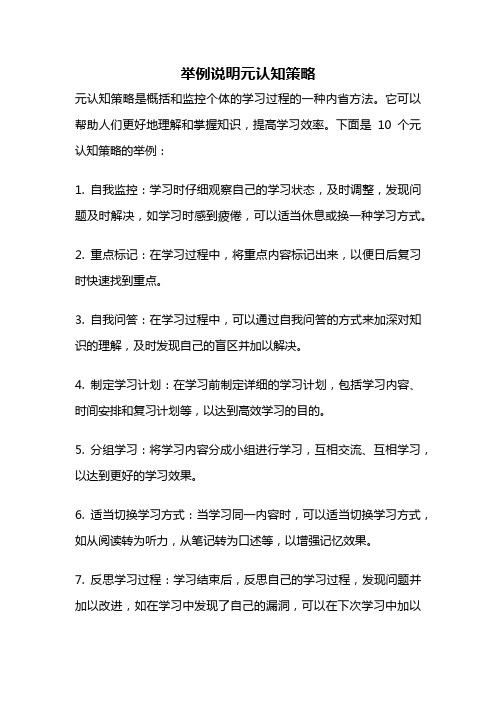 举例说明元认知策略

元认知策略是概括和监控个体的学习过程的一种内省方法。它可以帮助人们更好地理解和掌握知识，提高学习效率。下面是 10 个元认知策略的举例：

1. 自我监控：学习时仔细观察自己的学习状态，及时调整，发现问题及时解决，如学习时感到疲倦，可以适当休息或换一种学习方式。

2. 重点标记：在学习过程中，将重点内容标记出来，以便日后复习时快速找到重点。

3. 自我问答：在学习过程中，可以通过自我问答的方式来加深对知识的理解，及时发现自己的盲区并加以解决。

4. 制定学习计划：在学习前制定详细的学习计划，包括学习内容、时间安排和复习计划等，以达到高效学习的目的。

5. 分组学习：将学习内容分成小组进行学习，互相交流、互相学习，以达到更好的学习效果。

6. 适当切换学习方式：当学习同一内容时，可以适当切换学习方式，如从阅读转为听力，从笔记转为口述等，以增强记忆效果。

7. 反思学习过程：学习结束后，反思自己的学习过程，发现问题并加以改进，如在学习中发现了自己的漏洞，可以在下次学习中加以